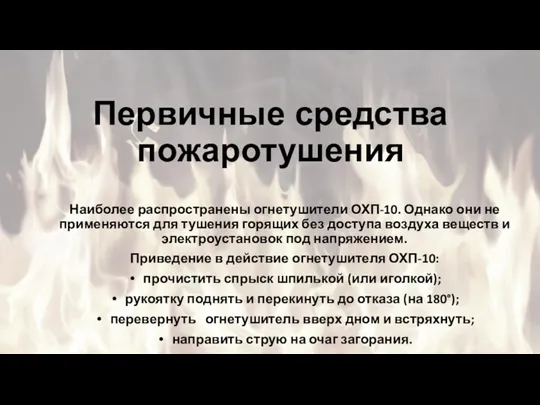 Первичные средства пожаротушения

Наиболее распространены огнетушители ОХП-10. Однако они не применяются для тушения горящих без доступа воздуха веществ и электроустановок под напряжением.

Приведение в действие огнетушителя ОХП-10:

• прочистить спрыск шпилькой (или иголкой);

• рукоятку поднять и перекинуть до отказа (на 180°);

• перевернуть огнетушитель вверх дном и встряхнуть;

• направить струю на очаг загорания.